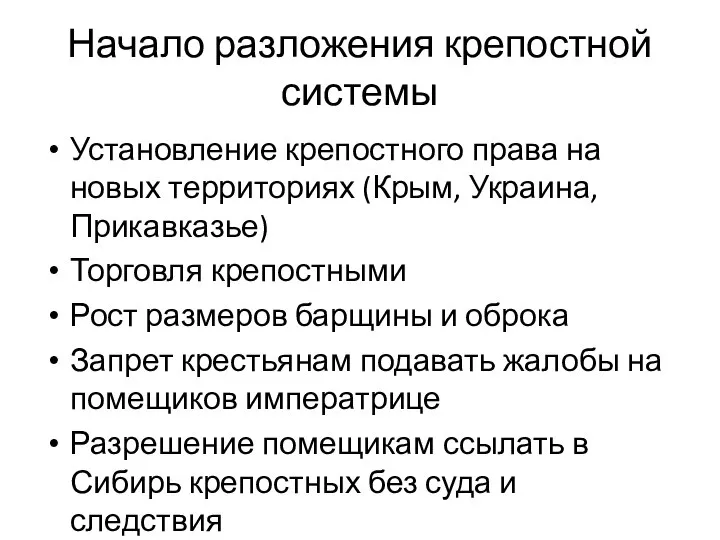 Начало разложения крепостной системы

• Установление крепостного права на новых территориях (Крым, Украина, Прикавказье)
• Торговля крепостными
• Рост размеров барщины и оброка
• Запрет крестьянам подавать жалобы на помещиков императрице
• Разрешение помещикам ссылать в Сибирь крепостных без суда и следствия